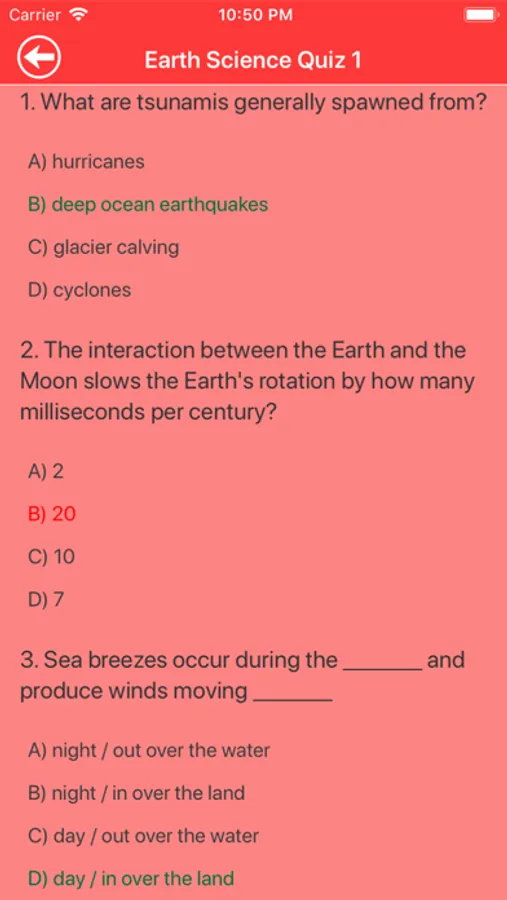 Carrier 10:50 PM

Earth Science Quiz 1

1. What are tsunamis generally spawned from?

A) hurricanes

B) deep ocean earthquakes

C) glacier calving

D) cyclones

2. The interaction between the Earth and the Moon slows the Earth's rotation by how many milliseconds per century?

A) 2

B) 20

C) 10

D) 7

3. Sea breezes occur during the _______ and produce winds moving _______

A) night / out over the water

B) night / in over the land

C) day / out over the water

D) day / in over the land